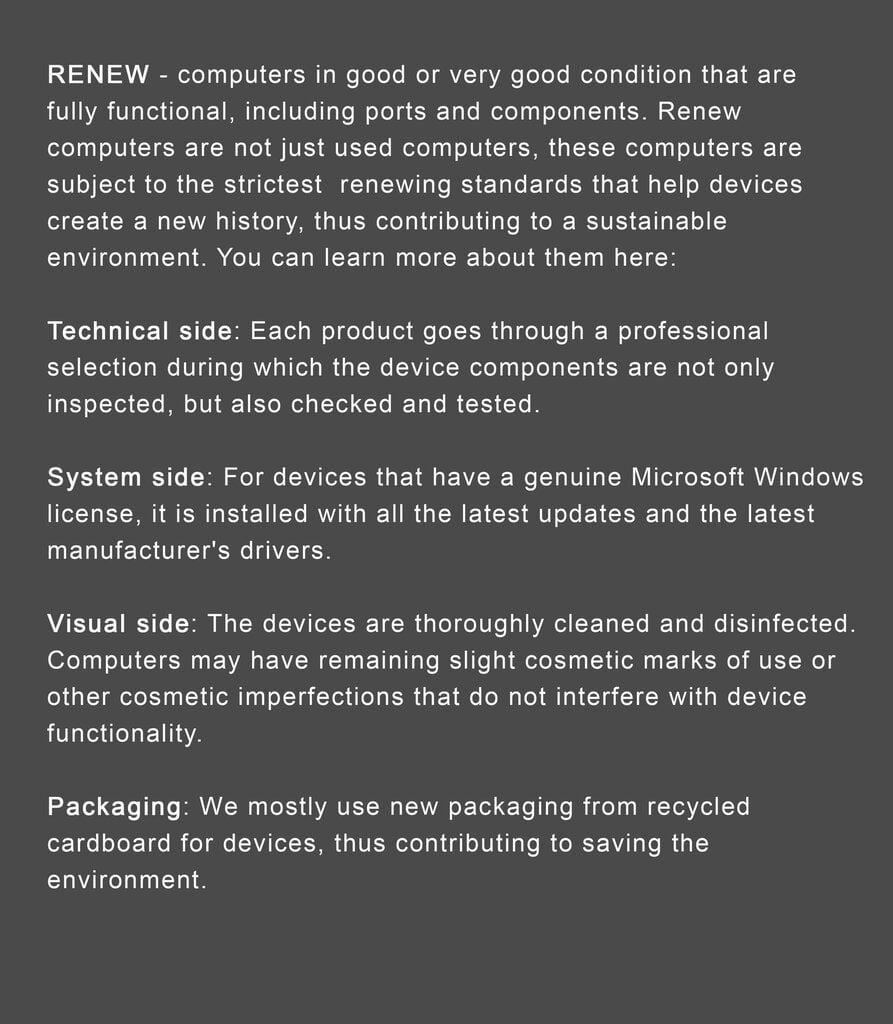 RENEW - computers in good or very good condition that are fully functional, including ports and components. Renew computers are not just used computers, these computers are subject to the strictest  renewing standards that help devices create a new history, thus contributing to a sustainable environment. You can learn more about them here:

Technical side: Each product goes through a professional selection during which the device components are not only inspected, but also checked and tested.

System side: For devices that have a genuine Microsoft Windows license, it is installed with all the latest updates and the latest manufacturer's drivers.

Visual side: The devices are thoroughly cleaned and disinfected. Computers may have remaining slight cosmetic marks of use or other cosmetic imperfections that do not interfere with device functionality.

Packaging: We mostly use new packaging from recycled cardboard for devices, thus contributing to saving the environment.